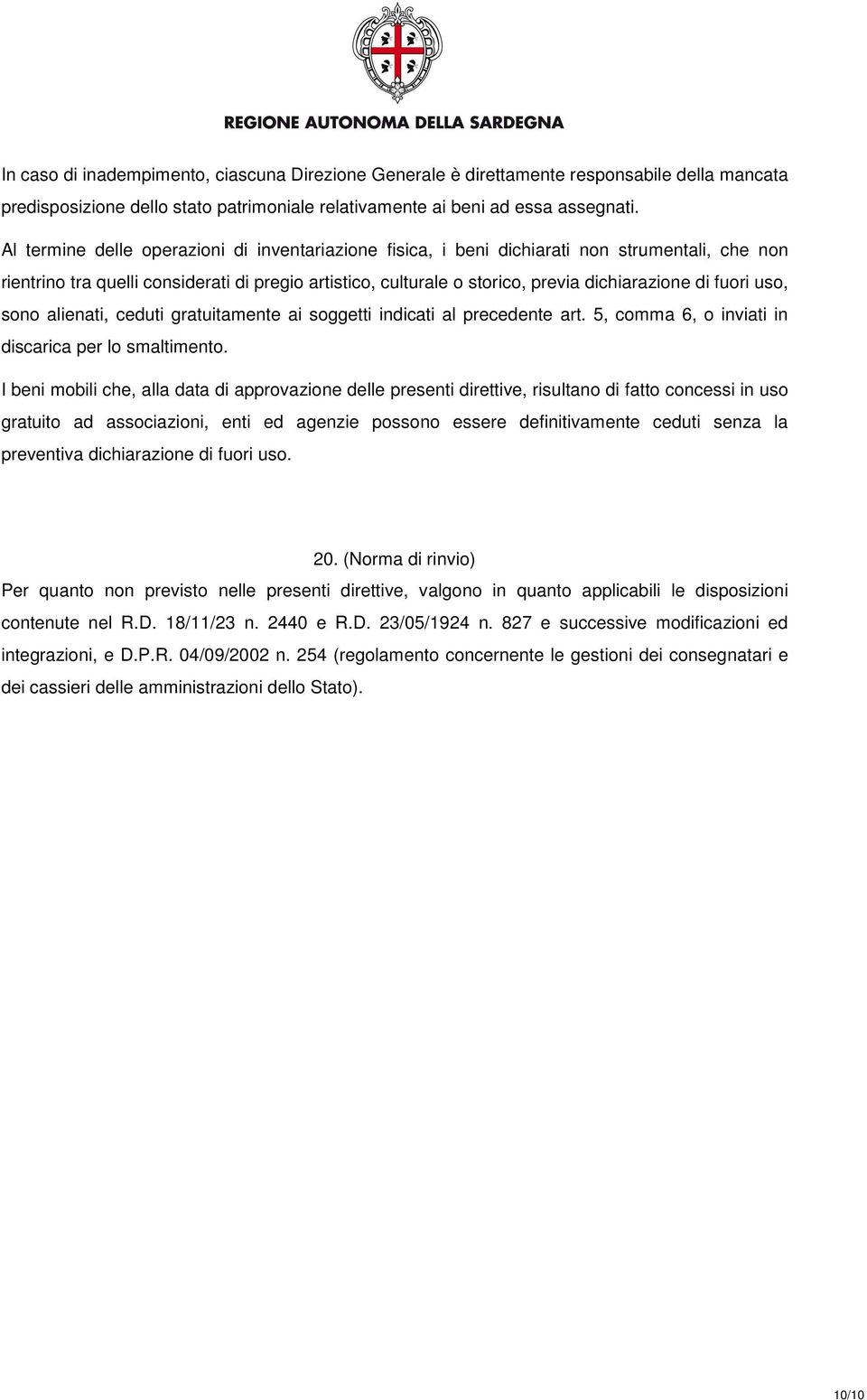 REGIONE AUTONOMA DELLA SARDEGNA

In caso di inadempimento, ciascuna Direzione Generale è direttamente responsabile della mancata predisposizione dello stato patrimoniale relativamente ai beni ad essa assegnati.

Al termine delle operazioni di inventariazione fisica, i beni dichiarati non strumentali, che non rientrino tra quelli considerati di pregio artistico, culturale o storico, previa dichiarazione di fuori uso, sono alienati, ceduti gratuitamente ai soggetti indicati al precedente art. 5, comma 6, o inviati in discarica per lo smaltimento.

I beni mobili che, alla data di approvazione delle presenti direttive, risultano di fatto concessi in uso gratuito ad associazioni, enti ed agenzie possono essere definitivamente ceduti senza la preventiva dichiarazione di fuori uso.

20. (Norma di rinvio)

Per quanto non previsto nelle presenti direttive, valgono in quanto applicabili le disposizioni contenute nel R.D. 18/11/23 n. 2440 e R.D. 23/05/1924 n. 827 e successive modificazioni ed integrazioni, e D.P.R. 04/09/2002 n. 254 (regolamento concernente le gestioni dei consegnatari e dei cassieri delle amministrazioni dello Stato).

10/10